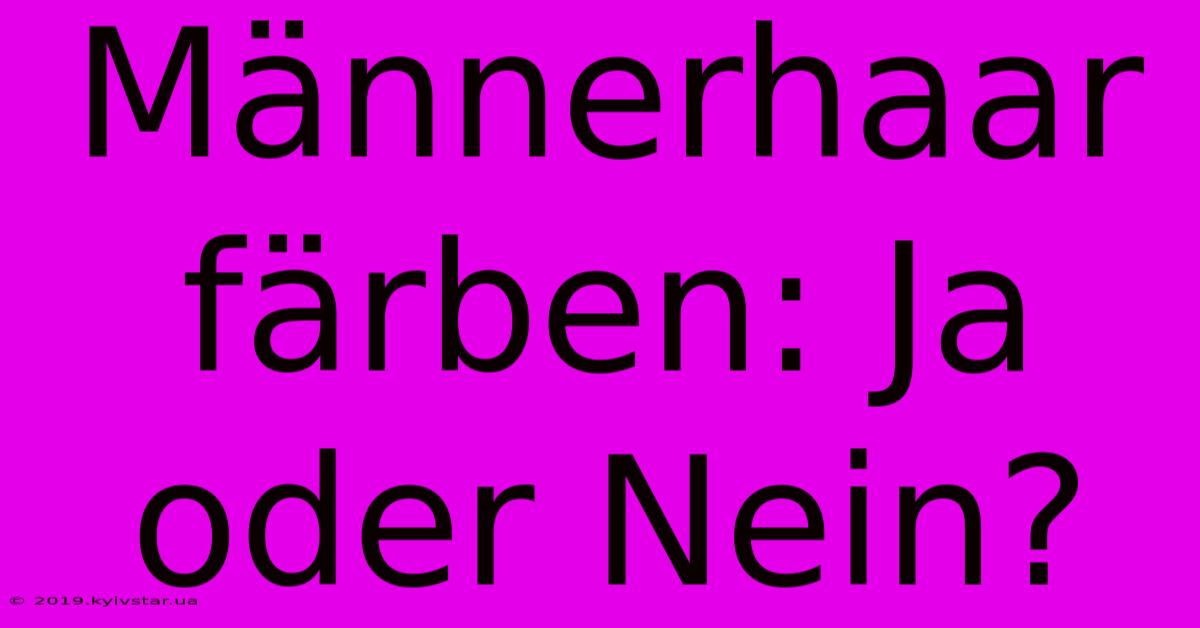 Männerhaar färben: Ja oder Nein?

© 2019.kyivstar.ua